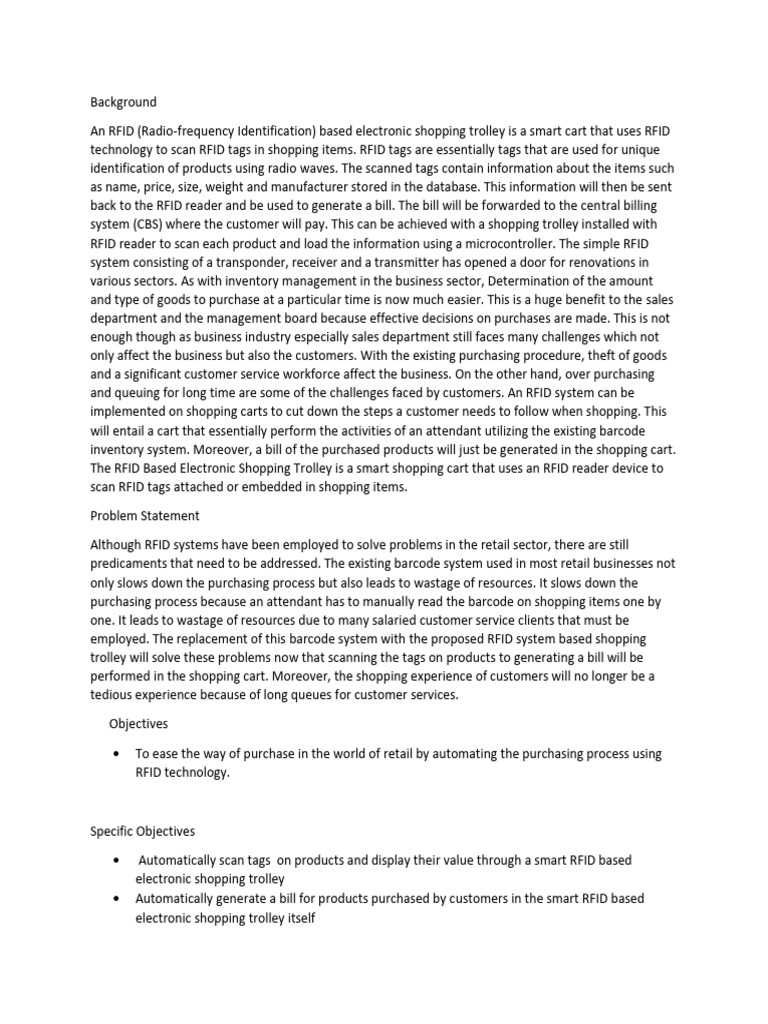 Background

An RFID (Radio-frequency Identification) based electronic shopping trolley is a smart cart that uses RFID technology to scan RFID tags in shopping items. RFID tags are essentially tags that are used for unique identification of products using radio waves. The scanned tags contain information about the items such as name, price, size, weight and manufacturer stored in the database. This information will then be sent back to the RFID reader and be used to generate a bill. The bill will be forwarded to the central billing system (CBS) where the customer will pay. This can be achieved with a shopping trolley installed with RFID reader to scan each product and load the information using a microcontroller. The simple RFID system consisting of a transponder, receiver and a transmitter has opened a door for renovations in various sectors. As with inventory management in the business sector, Determination of the amount and type of goods to purchase at a particular time is now much easier. This is a huge benefit to the sales department and the management board because effective decisions on purchases are made. This is not enough though as business industry especially sales department still faces many challenges which not only affect the business but also the customers. With the existing purchasing procedure, theft of goods and a significant customer service workforce affect the business. On the other hand, over purchasing and queuing for long time are some of the challenges faced by customers. An RFID system can be implemented on shopping carts to cut down the steps a customer needs to follow when shopping. This will entail a cart that essentially perform the activities of an attendant utilizing the existing barcode inventory system. Moreover, a bill of the purchased products will just be generated in the shopping cart. The RFID Based Electronic Shopping Trolley is a smart shopping cart that uses an RFID reader device to scan RFID tags attached or embedded in shopping items.

Problem Statement

Although RFID systems have been employed to solve problems in the retail sector, there are still predicaments that need to be addressed. The existing barcode system used in most retail businesses not only slows down the purchasing process but also leads to wastage of resources. It slows down the purchasing process because an attendant has to manually read the barcode on shopping items one by one. It leads to wastage of resources due to many salaried customer service clients that must be employed. The replacement of this barcode system with the proposed RFID system based shopping trolley will solve these problems now that scanning the tags on products to generating a bill will be performed in the shopping cart. Moreover, the shopping experience of customers will no longer be a tedious experience because of long queues for customer services.

Objectives

• To ease the way of purchase in the world of retail by automating the purchasing process using RFID technology.

Specific Objectives

• Automatically scan tags on products and display their value through a smart RFID based electronic shopping trolley
• Automatically generate a bill for products purchased by customers in the smart RFID based electronic shopping trolley itself